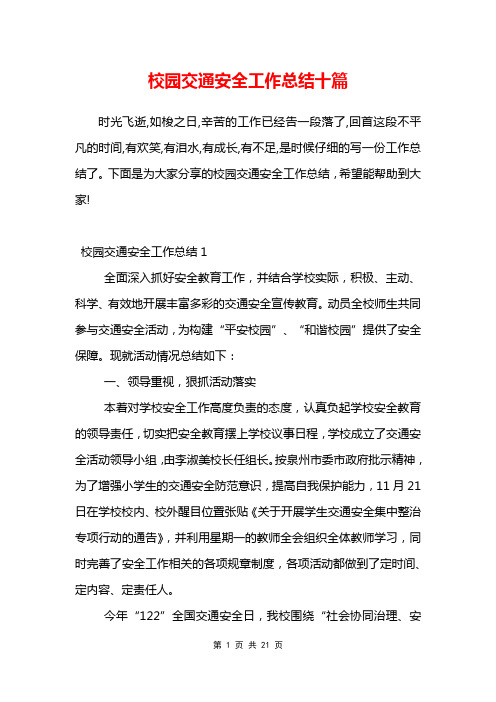 校园交通安全工作总结十篇

时光飞逝,如梭之日,辛苦的工作已经告一段落了,回首这段不平凡的时间,有欢笑,有泪水,有成长,有不足,是时候仔细的写一份工作总结了。下面是为大家分享的校园交通安全工作总结，希望能帮助到大家!

校园交通安全工作总结 1

全面深入抓好安全教育工作，并结合学校实际，积极、主动、科学、有效地开展丰富多彩的交通安全宣传教育。动员全校师生共同参与交通安全活动，为构建“平安校园”、“和谐校园”提供了安全保障。现就活动情况总结如下：

一、领导重视，狠抓活动落实

本着对学校安全工作高度负责的态度，认真负起学校安全教育的领导责任，切实把安全教育摆上学校议事日程，学校成立了交通安全活动领导小组，由李淑美校长任组长。按泉州市委市政府批示精神，为了增强小学生的交通安全防范意识，提高自我保护能力，11 月 21 日在学校校内、校外醒目位置张贴《关于开展学生交通安全集中整治专项行动的通告》，并利用星期一的教师全会组织全体教师学习，同时完善了安全工作相关的各项规章制度，各项活动都做到了定时间、定内容、定责任人。

今年“122”全国交通安全日，我校围绕“社会协同治理、安

第 1 页 共 21 页